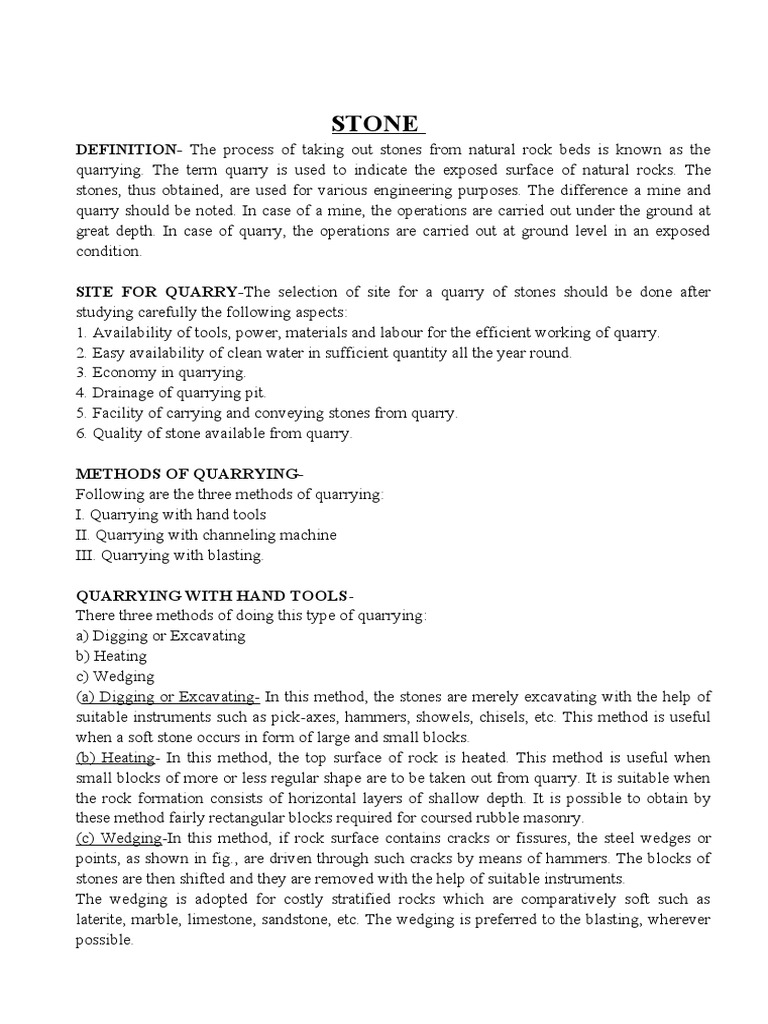 STONE

DEFINITION- The process of taking out stones from natural rock beds is known as the quarrying. The term quarry is used to indicate the exposed surface of natural rocks. The stones, thus obtained, are used for various engineering purposes. The difference a mine and quarry should be noted. In case of a mine, the operations are carried out under the ground at great depth. In case of quarry, the operations are carried out at ground level in an exposed condition.

SITE FOR QUARRY-The selection of site for a quarry of stones should be done after studying carefully the following aspects:
1. Availability of tools, power, materials and labour for the efficient working of quarry.
2. Easy availability of clean water in sufficient quantity all the year round.
3. Economy in quarrying.
4. Drainage of quarrying pit.
5. Facility of carrying and conveying stones from quarry.
6. Quality of stone available from quarry.

METHODS OF QUARRYING-
Following are the three methods of quarrying:
I. Quarrying with hand tools
II. Quarrying with channeling machine
III. Quarrying with blasting.

QUARRYING WITH HAND TOOLS-
There three methods of doing this type of quarrying:
a) Digging or Excavating
b) Heating
c) Wedging
(a) Digging or Excavating- In this method, the stones are merely excavating with the help of suitable instruments such as pick-axes, hammers, showels, chisels, etc. This method is useful when a soft stone occurs in form of large and small blocks.
(b) Heating- In this method, the top surface of rock is heated. This method is useful when small blocks of more or less regular shape are to be taken out from quarry. It is suitable when the rock formation consists of horizontal layers of shallow depth. It is possible to obtain by these method fairly rectangular blocks required for coursed rubble masonry.
(c) Wedging-In this method, if rock surface contains cracks or fissures, the steel wedges or points, as shown in fig., are driven through such cracks by means of hammers. The blocks of stones are then shifted and they are removed with the help of suitable instruments.
The wedging is adopted for costly stratified rocks which are comparatively soft such as laterite, marble, limestone, sandstone, etc. The wedging is preferred to the blasting, wherever possible.